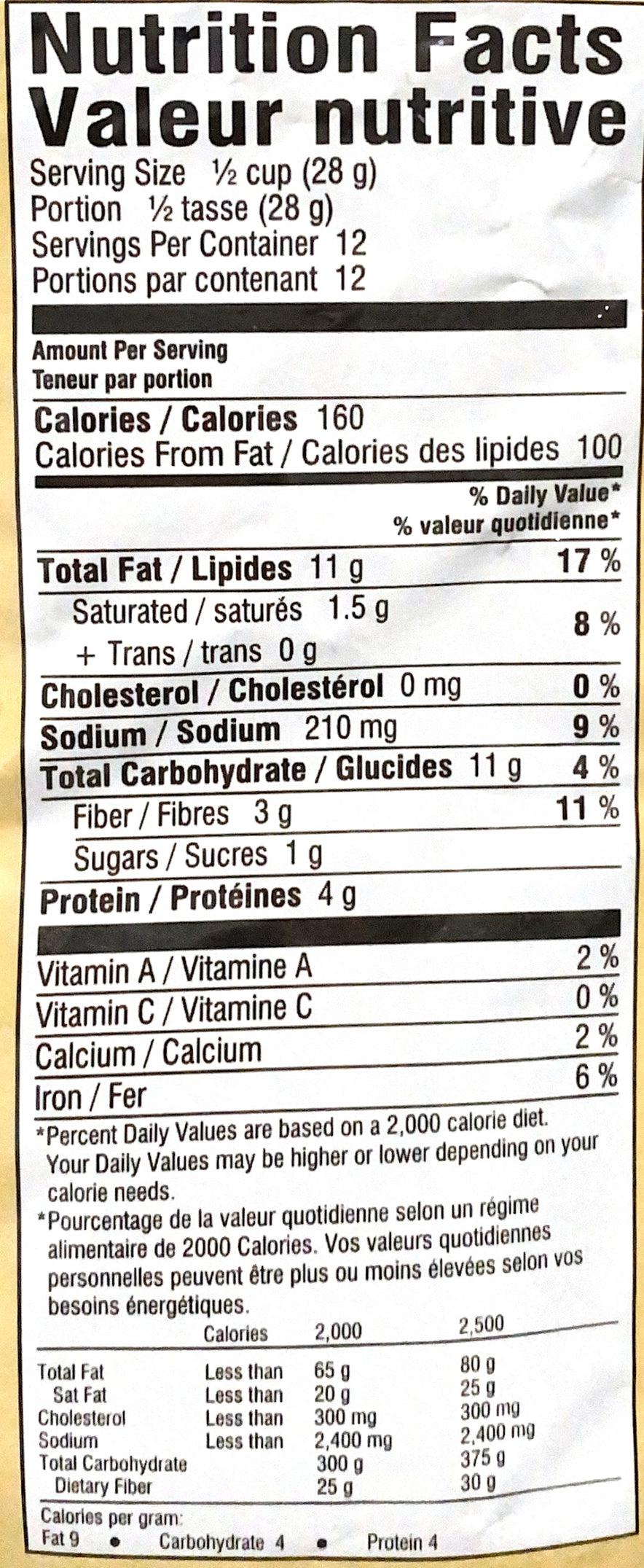 Nutrition Facts
Valeur nutritive
Serving Size ½ cup (28 g)
Portion ½ tasse (28 g)
Servings Per Container 12
Portions par contenant 12

Amount Per Serving
Teneur par portion

Calories / Calories 160
Calories From Fat / Calories des lipides 100

% Daily Value*
% valeur quotidienne*

Total Fat / Lipides 11 g 17 %
Saturated / saturés 1.5 g
+ Trans / trans 0 g 8 %
Cholesterol / Cholestérol 0 mg 0 %
Sodium / Sodium 210 mg 9 %
Total Carbohydrate / Glucides 11 g 4 %
Fiber / Fibres 3 g 11 %
Sugars / Sucres 1 g
Protein / Protéines 4 g

Vitamin A / Vitamine A 2 %
Vitamin C / Vitamine C 0 %
Calcium / Calcium 2 %
Iron / Fer 6 %

*Percent Daily Values are based on a 2,000 calorie diet. Your Daily Values may be higher or lower depending on your calorie needs.
*Pourcentage de la valeur quotidienne selon un régime alimentaire de 2000 Calories. Vos valeurs quotidiennes personnelles peuvent être plus ou moins élevées selon vos besoins énergétiques.

| | Calories | 2,000 | 2,500 |
|---|---|---|---|
| Total Fat | Less than | 65 g | 80 g |
| Sat Fat | Less than | 20 g | 25 g |
| Cholesterol | Less than | 300 mg | 300 mg |
| Sodium | Less than | 2,400 mg | 2,400 mg |
| Total Carbohydrate | | 300 g | 375 g |
| Dietary Fiber | | 25 g | 30 g |

Calories per gram:
Fat 9 • Carbohydrate 4 • Protein 4